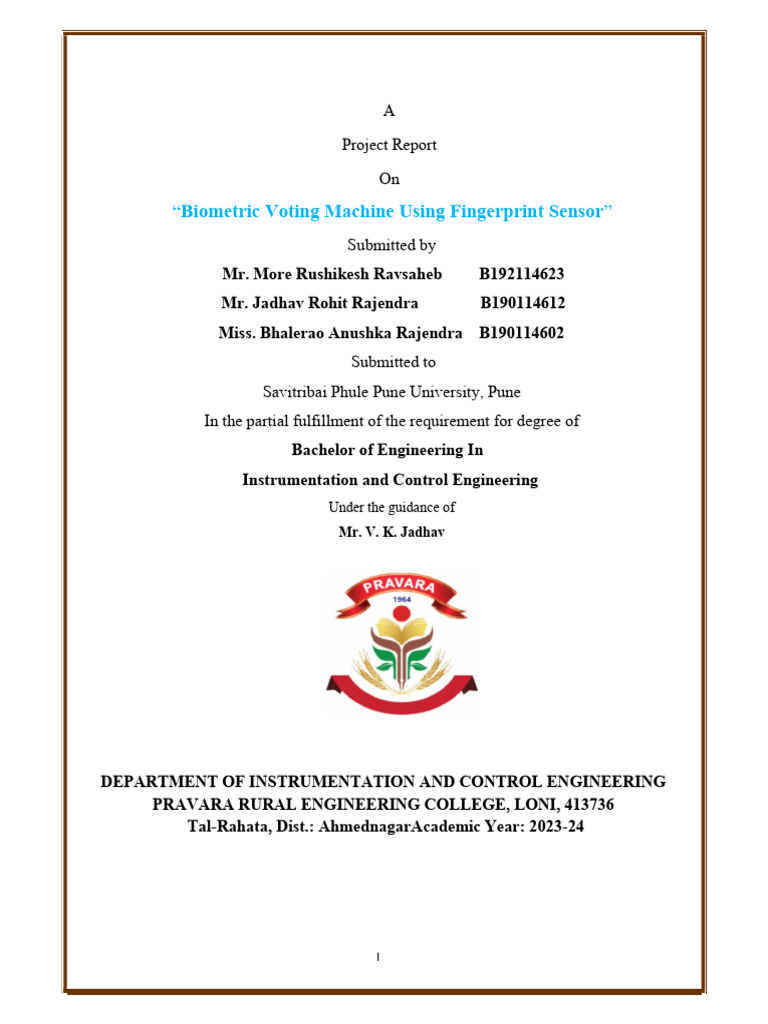 A

Project Report

On

“Biometric Voting Machine Using Fingerprint Sensor”

Submitted by

Mr. More Rushikesh Ravsaheb B192114623

Mr. Jadhav Rohit Rajendra B190114612

Miss. Bhalerao Anushka Rajendra B190114602

Submitted to

Savitribai Phule Pune University, Pune

In the partial fulfillment of the requirement for degree of

Bachelor of Engineering In

Instrumentation and Control Engineering

Under the guidance of

Mr. V. K. Jadhav

PRAVARA
1964

DEPARTMENT OF INSTRUMENTATION AND CONTROL ENGINEERING
PRAVARA RURAL ENGINEERING COLLEGE, LONI, 413736
Tal-Rahata, Dist.: AhmednagarAcademic Year: 2023-24

I